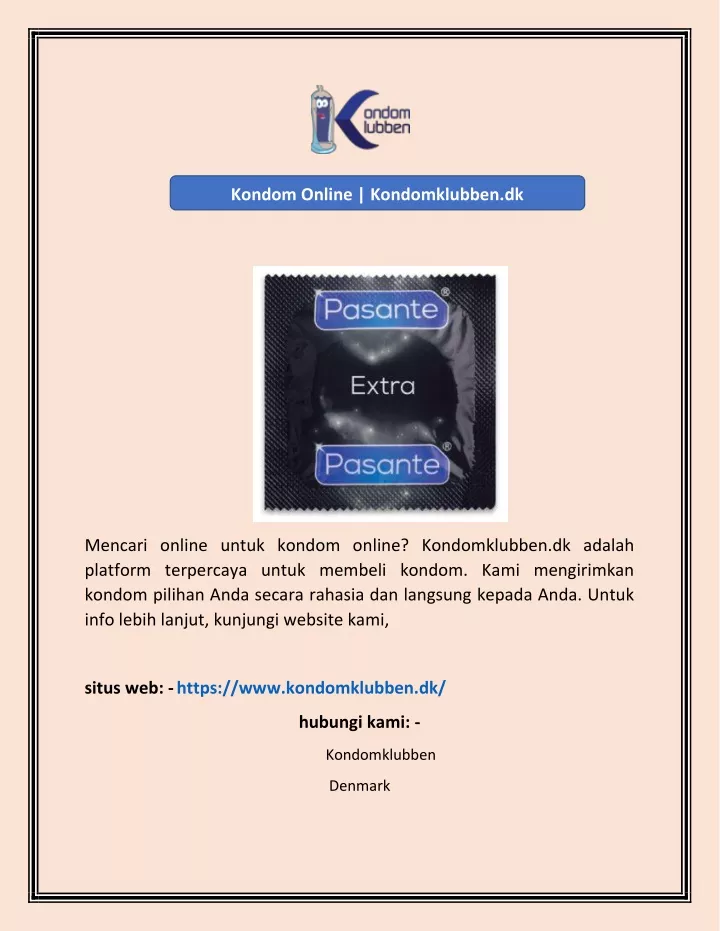 Kondom Klubben

Kondom Online | Kondomklubben.dk

Pasante®
Extra
Pasante®

Mencari online untuk kondom online? Kondomklubben.dk adalah platform terpercaya untuk membeli kondom. Kami mengirimkan kondom pilihan Anda secara rahasia dan langsung kepada Anda. Untuk info lebih lanjut, kunjungi website kami,

situs web: - https://www.kondomklubben.dk/

hubungi kami: -

Kondomklubben

Denmark